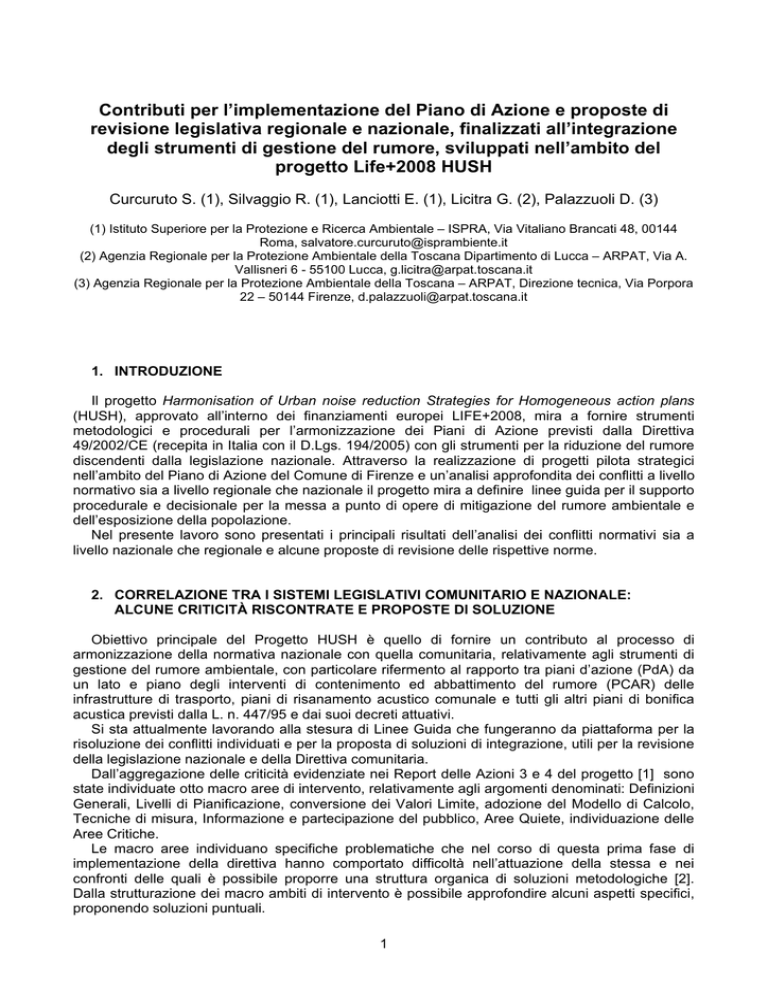 Contributi per l'implementazione del Piano di Azione e proposte di revisione legislativa regionale e nazionale, finalizzati all'integrazione degli strumenti di gestione del rumore, sviluppati nell'ambito del progetto Life+2008 HUSH

Curcuruto S. (1), Silvaggio R. (1), Lanciotti E. (1), Licitra G. (2), Palazzuoli D. (3)

(1) Istituto Superiore per la Protezione e Ricerca Ambientale – ISPRA, Via Vitaliano Brancati 48, 00144 Roma, salvatore.curcuruto@isprambiente.it
(2) Agenzia Regionale per la Protezione Ambientale della Toscana Dipartimento di Lucca – ARPAT, Via A. Vallisneri 6 - 55100 Lucca, g.licitra@arpat.toscana.it
(3) Agenzia Regionale per la Protezione Ambientale della Toscana – ARPAT, Direzione tecnica, Via Porpora 22 – 50144 Firenze, d.palazzuoli@arpat.toscana.it

1. INTRODUZIONE

Il progetto Harmonisation of Urban noise reduction Strategies for Homogeneous action plans (HUSH), approvato all'interno dei finanziamenti europei LIFE+2008, mira a fornire strumenti metodologici e procedurali per l'armonizzazione dei Piani di Azione previsti dalla Direttiva 49/2002/CE (recepita in Italia con il D.Lgs. 194/2005) con gli strumenti per la riduzione del rumore discendenti dalla legislazione nazionale. Attraverso la realizzazione di progetti pilota strategici nell'ambito del Piano di Azione del Comune di Firenze e un'analisi approfondita dei conflitti a livello normativo sia a livello regionale che nazionale il progetto mira a definire linee guida per il supporto procedurale e decisionale per la messa a punto di opere di mitigazione del rumore ambientale e dell'esposizione della popolazione.
Nel presente lavoro sono presentati i principali risultati dell'analisi dei conflitti normativi sia a livello nazionale che regionale e alcune proposte di revisione delle rispettive norme.

2. CORRELAZIONE TRA I SISTEMI LEGISLATIVI COMUNITARIO E NAZIONALE: ALCUNE CRITICITÀ RISCONTRATE E PROPOSTE DI SOLUZIONE

Obiettivo principale del Progetto HUSH è quello di fornire un contributo al processo di armonizzazione della normativa nazionale con quella comunitaria, relativamente agli strumenti di gestione del rumore ambientale, con particolare rifermento al rapporto tra piani d'azione (PdA) da un lato e piano degli interventi di contenimento ed abbattimento del rumore (PCAR) delle infrastrutture di trasporto, piani di risanamento acustico comunale e tutti gli altri piani di bonifica acustica previsti dalla L. n. 447/95 e dai suoi decreti attuativi.
Si sta attualmente lavorando alla stesura di Linee Guida che fungeranno da piattaforma per la risoluzione dei conflitti individuati e per la proposta di soluzioni di integrazione, utili per la revisione della legislazione nazionale e della Direttiva comunitaria.
Dall'aggregazione delle criticità evidenziate nei Report delle Azioni 3 e 4 del progetto [1] sono state individuate otto macro aree di intervento, relativamente agli argomenti denominati: Definizioni Generali, Livelli di Pianificazione, conversione dei Valori Limite, adozione del Modello di Calcolo, Tecniche di misura, Informazione e partecipazione del pubblico, Aree Quiete, individuazione delle Aree Critiche.
Le macro aree individuano specifiche problematiche che nel corso di questa prima fase di implementazione della direttiva hanno comportato difficoltà nell'attuazione della stessa e nei confronti delle quali è possibile proporre una struttura organica di soluzioni metodologiche [2]. Dalla strutturazione dei macro ambiti di intervento è possibile approfondire alcuni aspetti specifici, proponendo soluzioni puntuali.

1